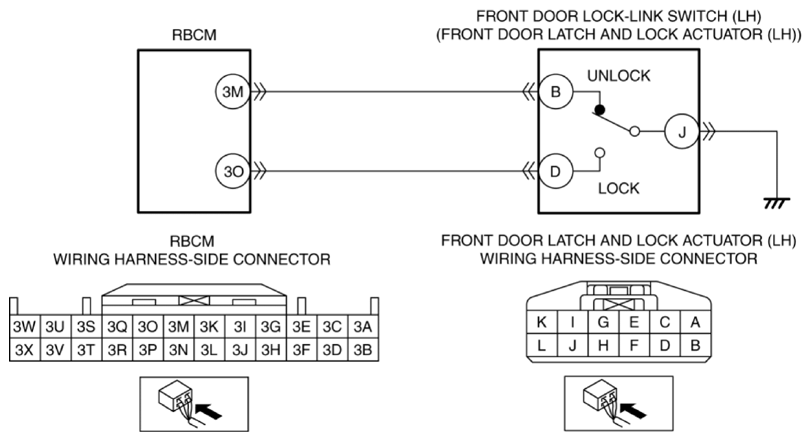 RBCM

FRONT DOOR LOCK-LINK SWITCH (LH)
(FRONT DOOR LATCH AND LOCK ACTUATOR (LH))

3M

3O

B

UNLOCK

J

D

LOCK

RBCM
WIRING HARNESS-SIDE CONNECTOR

| 3W | 3U | 3S | 3Q | 3O | 3M | 3K | 3I | 3G | 3E | 3C | 3A |
|---|---|---|---|---|---|---|---|---|---|---|---|
| 3X | 3V | 3T | 3R | 3P | 3N | 3L | 3J | 3H | 3F | 3D | 3B |

FRONT DOOR LATCH AND LOCK ACTUATOR (LH)
WIRING HARNESS-SIDE CONNECTOR

| K | I | G | E | C | A |
|---|---|---|---|---|---|
| L | J | H | F | D | B |